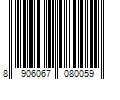 8 906067 080059